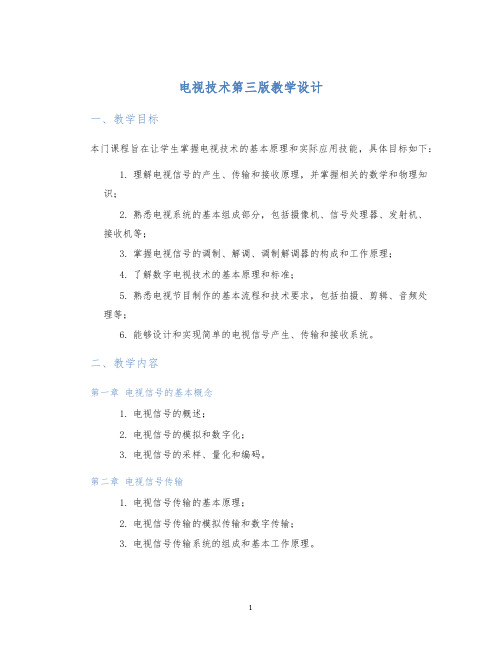 电视技术第三版教学设计

一、教学目标

本门课程旨在让学生掌握电视技术的基本原理和实际应用技能，具体目标如下：

1. 理解电视信号的产生、传输和接收原理，并掌握相关的数学和物理知识；

2. 熟悉电视系统的基本组成部分，包括摄像机、信号处理器、发射机、接收机等；

3. 掌握电视信号的调制、解调、调制解调器的构成和工作原理；

4. 了解数字电视技术的基本原理和标准；

5. 熟悉电视节目制作的基本流程和技术要求，包括拍摄、剪辑、音频处理等；

6. 能够设计和实现简单的电视信号产生、传输和接收系统。

二、教学内容

第一章 电视信号的基本概念

1. 电视信号的概述；

2. 电视信号的模拟和数字化；

3. 电视信号的采样、量化和编码。

第二章 电视信号传输

1. 电视信号传输的基本原理；

2. 电视信号传输的模拟传输和数字传输；

3. 电视信号传输系统的组成和基本工作原理。

1